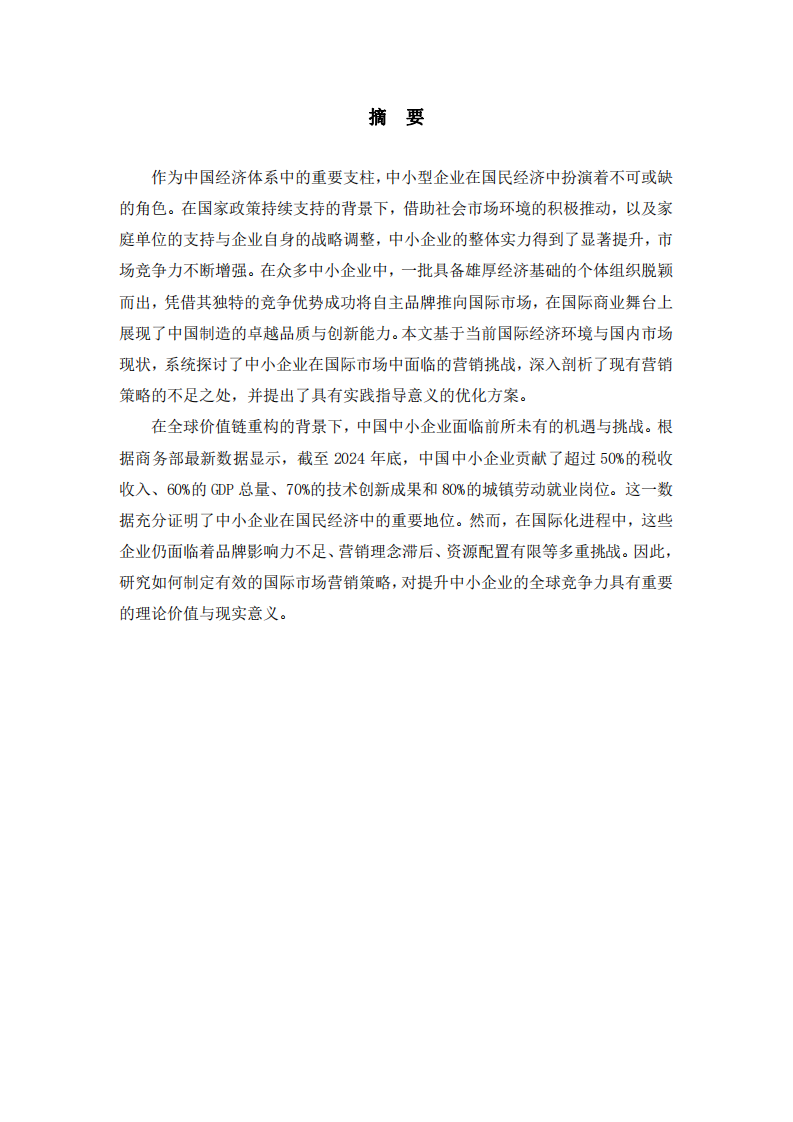 摘　要

作为中国经济体系中的重要支柱，中小型企业在国民经济中扮演着不可或缺的角色。在国家政策持续支持的背景下，借助社会市场环境的积极推动，以及家庭单位的支持与企业自身的战略调整，中小企业的整体实力得到了显著提升，市场竞争力不断增强。在众多中小企业中，一批具备雄厚经济基础的个体组织脱颖而出，凭借其独特的竞争优势成功将自主品牌推向国际市场，在国际商业舞台上展现了中国制造的卓越品质与创新能力。本文基于当前国际经济环境与国内市场现状，系统探讨了中小企业在国际市场中面临的营销挑战，深入剖析了现有营销策略的不足之处，并提出了具有实践指导意义的优化方案。

在全球价值链重构的背景下，中国中小企业面临前所未有的机遇与挑战。根据商务部最新数据显示，截至 2024 年底，中国中小企业贡献了超过 50%的税收收入、60%的 GDP 总量、70%的技术创新成果和 80%的城镇劳动就业岗位。这一数据充分证明了中小企业在国民经济中的重要地位。然而，在国际化进程中，这些企业仍面临着品牌影响力不足、营销理念滞后、资源配置有限等多重挑战。因此，研究如何制定有效的国际市场营销策略，对提升中小企业的全球竞争力具有重要的理论价值与现实意义。